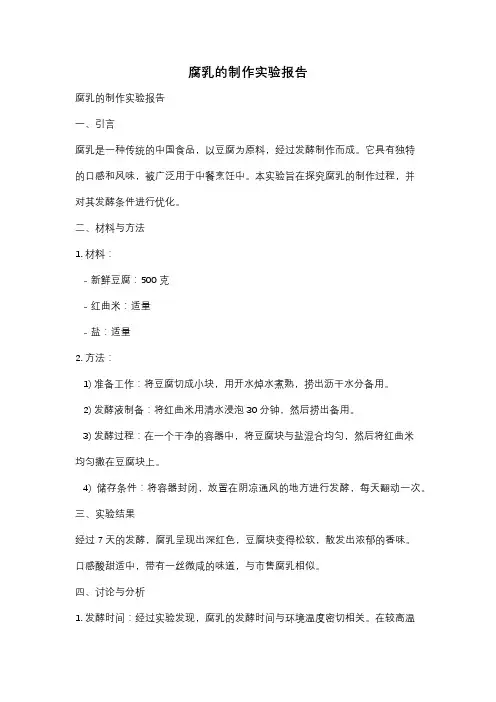 腐乳的制作实验报告

腐乳的制作实验报告

一、引言

腐乳是一种传统的中国食品，以豆腐为原料，经过发酵制作而成。它具有独特的口感和风味，被广泛用于中餐烹饪中。本实验旨在探究腐乳的制作过程，并对其发酵条件进行优化。

二、材料与方法

1. 材料：

- 新鲜豆腐：500 克

- 红曲米：适量

- 盐：适量

2. 方法：

1) 准备工作：将豆腐切成小块，用开水焯水煮熟，捞出沥干水分备用。

2) 发酵液制备：将红曲米用清水浸泡 30 分钟，然后捞出备用。

3) 发酵过程：在一个干净的容器中，将豆腐块与盐混合均匀，然后将红曲米均匀撒在豆腐块上。

4) 储存条件：将容器封闭，放置在阴凉通风的地方进行发酵，每天翻动一次。

三、实验结果

经过 7 天的发酵，腐乳呈现出深红色，豆腐块变得松软，散发出浓郁的香味。口感酸甜适中，带有一丝微咸的味道，与市售腐乳相似。

四、讨论与分析

1. 发酵时间：经过实验发现，腐乳的发酵时间与环境温度密切相关。在较高温